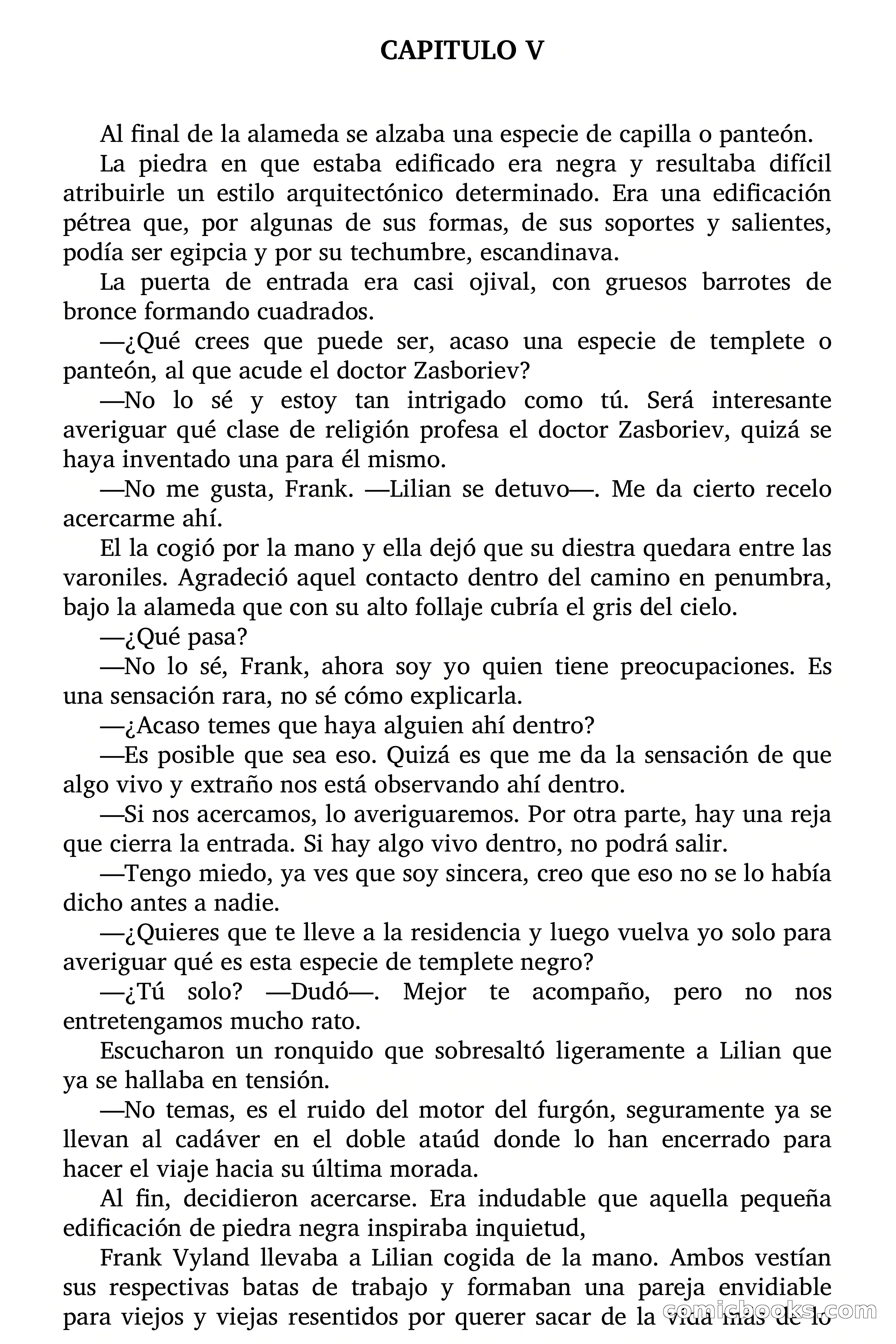 CAPITULO V

Al final de la alameda se alzaba una especie de capilla o panteón.

La piedra en que estaba edificado era negra y resultaba difícil atribuirle un estilo arquitectónico determinado. Era una edificación pétrea que, por algunas de sus formas, de sus soportes y salientes, podía ser egipcia y por su techumbre, escandinava.

La puerta de entrada era casi ojival, con gruesos barrotes de bronce formando cuadrados.

—¿Qué crees que puede ser, acaso una especie de templete o panteón, al que acude el doctor Zasboriev?

—No lo sé y estoy tan intrigado como tú. Será interesante averiguar qué clase de religión profesa el doctor Zasboriev, quizá se haya inventado una para él mismo.

—No me gusta, Frank. —Lilian se detuvo—. Me da cierto recelo acercarme ahí.

El la cogió por la mano y ella dejó que su diestra quedara entre las varoniles. Agradeció aquel contacto dentro del camino en penumbra, bajo la alameda que con su alto follaje cubría el gris del cielo.

—¿Qué pasa?

—No lo sé, Frank, ahora soy yo quien tiene preocupaciones. Es una sensación rara, no sé cómo explicarla.

—¿Acaso temes que haya alguien ahí dentro?

—Es posible que sea eso. Quizá es que me da la sensación de que algo vivo y extraño nos está observando ahí dentro.

—Si nos acercamos, lo averiguaremos. Por otra parte, hay una reja que cierra la entrada. Si hay algo vivo dentro, no podrá salir.

—Tengo miedo, ya ves que soy sincera, creo que eso no se lo había dicho antes a nadie.

—¿Quieres que te lleve a la residencia y luego vuelva yo solo para averiguar qué es esta especie de templete negro?

—¿Tú solo? —Dudó—. Mejor te acompaño, pero no nos entretengamos mucho rato.

Escucharon un ronquido que sobresaltó ligeramente a Lilian que ya se hallaba en tensión.

—No temas, es el ruido del motor del furgón, seguramente ya se llevan al cadáver en el doble ataúd donde lo han encerrado para hacer el viaje hacia su última morada.

Al fin, decidieron acercarse. Era indudable que aquella pequeña edificación de piedra negra inspiraba inquietud,

Frank Vyland llevaba a Lilian cogida de la mano. Ambos vestían sus respectivas batas de trabajo y formaban una pareja envidiable para viejos y viejas resentidos por querer sacar de la vida más de lo

comicbooks.com